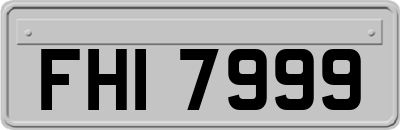 FHI 7999